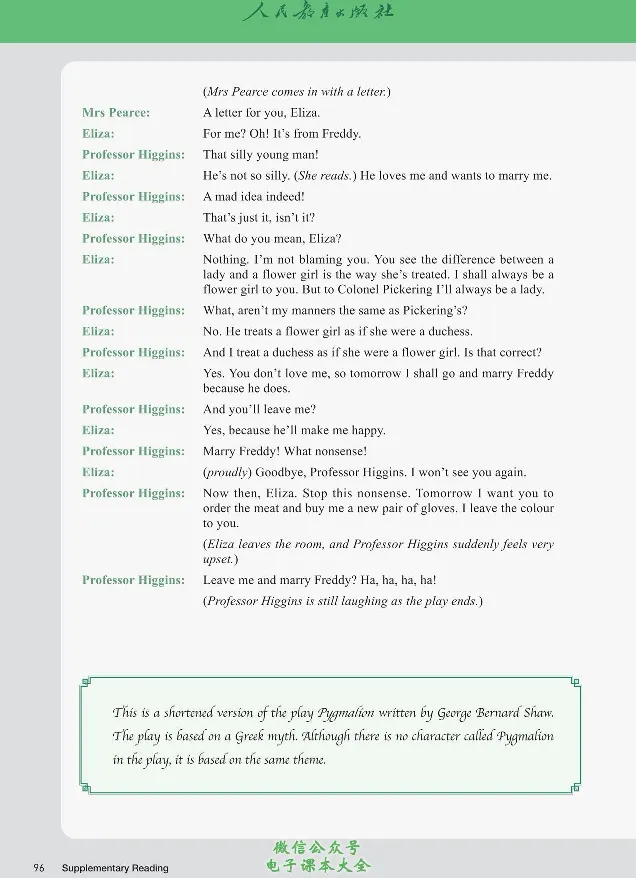 人民教育出版社

(Mrs Pearce comes in with a letter.)

Mrs Pearce: A letter for you, Eliza.

Eliza: For me? Oh! It's from Freddy.

Professor Higgins: That silly young man!

Eliza: He's not so silly. (She reads.) He loves me and wants to marry me.

Professor Higgins: A mad idea indeed!

Eliza: That's just it, isn't it?

Professor Higgins: What do you mean, Eliza?

Eliza: Nothing. I'm not blaming you. You see the difference between a lady and a flower girl is the way she's treated. I shall always be a flower girl to you. But to Colonel Pickering I'll always be a lady.

Professor Higgins: What, aren't my manners the same as Pickering's?

Eliza: No. He treats a flower girl as if she were a duchess.

Professor Higgins: And I treat a duchess as if she were a flower girl. Is that correct?

Eliza: Yes. You don't love me, so tomorrow I shall go and marry Freddy because he does.

Professor Higgins: And you'll leave me?

Eliza: Yes, because he'll make me happy.

Professor Higgins: Marry Freddy! What nonsense!

Eliza: (proudly) Goodbye, Professor Higgins. I won't see you again.

Professor Higgins: Now then, Eliza. Stop this nonsense. Tomorrow I want you to order the meat and buy me a new pair of gloves. I leave the colour to you.

(Eliza leaves the room, and Professor Higgins suddenly feels very upset.)

Professor Higgins: Leave me and marry Freddy? Ha, ha, ha, ha!

(Professor Higgins is still laughing as the play ends.)

This is a shortened version of the play Pygmalion written by George Bernard Shaw. The play is based on a Greek myth. Although there is no character called Pygmalion in the play, it is based on the same theme.

96 Supplementary Reading

微信公众号
电子课本大全